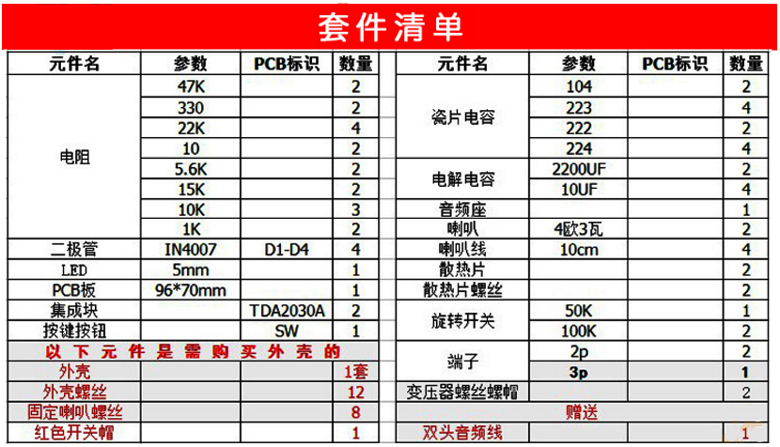 套件清单

| 元件名 | 参数 | PCB标识 | 数量 |
|---|---|---|---|
| 电阻 | 47K | | 2 |
| | 330 | | 2 |
| | 22K | | 4 |
| | 10 | | 2 |
| | 5.6K | | 2 |
| | 15K | | 2 |
| | 10K | | 3 |
| | 1K | | 2 |
| 二极管 | IN4007 | D1-D4 | 4 |
| LED | 5mm | | 1 |
| PCB板 | 96*70mm | | 1 |
| 集成块 | | TDA2030A | 2 |
| 按键按钮 | | SW | 1 |
| 以下元件是需购买外壳的 | | | |
| 外壳 | | | 1套 |
| 外壳螺丝 | | | 12 |
| 固定喇叭螺丝 | | | 8 |
| 红色开关帽 | | | 1 |

| 元件名 | 参数 | PCB标识 | 数量 |
|---|---|---|---|
| 瓷片电容 | 104 | | 2 |
| | 223 | | 4 |
| | 222 | | 2 |
| | 224 | | 4 |
| 电解电容 | 2200UF | | 2 |
| | 10UF | | 4 |
| 音频座 | | | 1 |
| 喇叭 | 4欧3瓦 | | 2 |
| 喇叭线 | 10cm | | 4 |
| 散热片 | | | 2 |
| 散热片螺丝 | | | 2 |
| 旋转开关 | 50K | | 1 |
| | 100K | | 2 |
| 端子 | 2p | | 2 |
| | 3p | | 1 |
| 变压器螺丝螺帽 | | | 2 |
| 赠送 | | | |
| 双头音频线 | | | 1 |